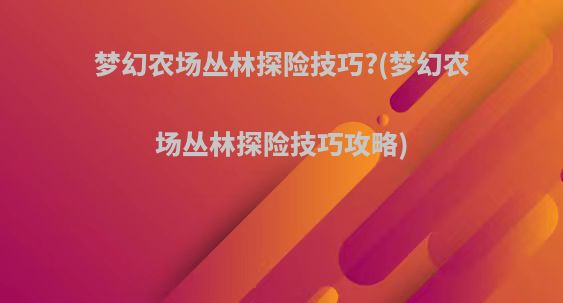 梦幻农场丛林探险技巧?(梦幻农场丛林探险技巧攻略)